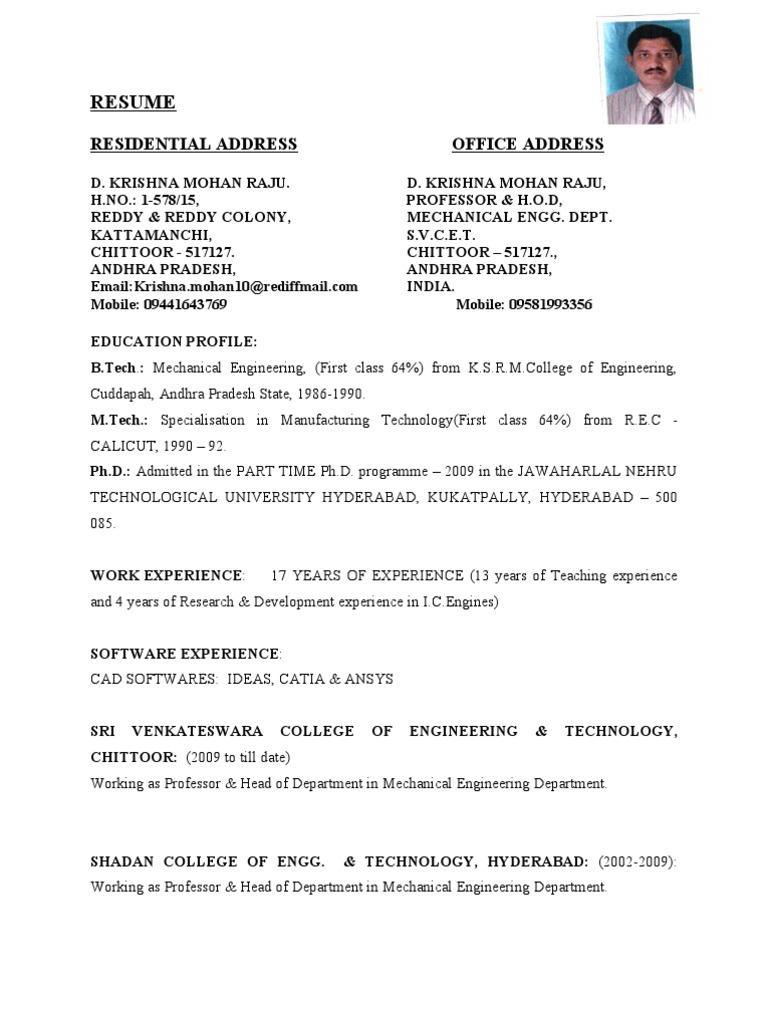 RESUME

RESIDENTIAL ADDRESS

D. KRISHNA MOHAN RAJU.
H.NO.: 1-578/15,
REDDY & REDDY COLONY,
KATTAMANCHI,
CHITTOOR - 517127.
ANDHRA PRADESH,
Email:Krishna.mohan10@rediffmail.com
Mobile: 09441643769

OFFICE ADDRESS

D. KRISHNA MOHAN RAJU,
PROFESSOR & H.O.D,
MECHANICAL ENGG. DEPT.
S.V.C.E.T.
CHITTOOR – 517127.,
ANDHRA PRADESH,
INDIA.
Mobile: 09581993356

EDUCATION PROFILE:

B.Tech.: Mechanical Engineering, (First class 64%) from K.S.R.M.College of Engineering, Cuddapah, Andhra Pradesh State, 1986-1990.

M.Tech.: Specialisation in Manufacturing Technology(First class 64%) from R.E.C - CALICUT, 1990 – 92.

Ph.D.: Admitted in the PART TIME Ph.D. programme – 2009 in the JAWAHARLAL NEHRU TECHNOLOGICAL UNIVERSITY HYDERABAD, KUKATPALLY, HYDERABAD – 500 085.

WORK EXPERIENCE: 17 YEARS OF EXPERIENCE (13 years of Teaching experience and 4 years of Research & Development experience in I.C.Engines)

SOFTWARE EXPERIENCE:
CAD SOFTWARES: IDEAS, CATIA & ANSYS

SRI VENKATESWARA COLLEGE OF ENGINEERING & TECHNOLOGY, CHITTOOR: (2009 to till date)
Working as Professor & Head of Department in Mechanical Engineering Department.

SHADAN COLLEGE OF ENGG. & TECHNOLOGY, HYDERABAD: (2002-2009):
Working as Professor & Head of Department in Mechanical Engineering Department.